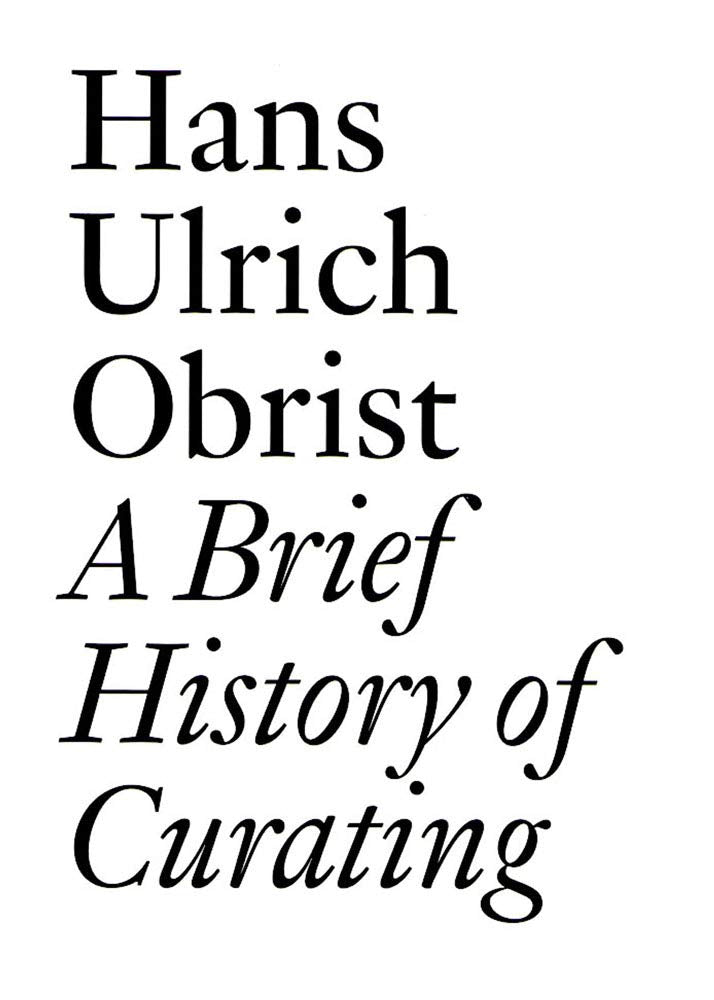 Hans Ulrich Obrist

A Brief History of Curating